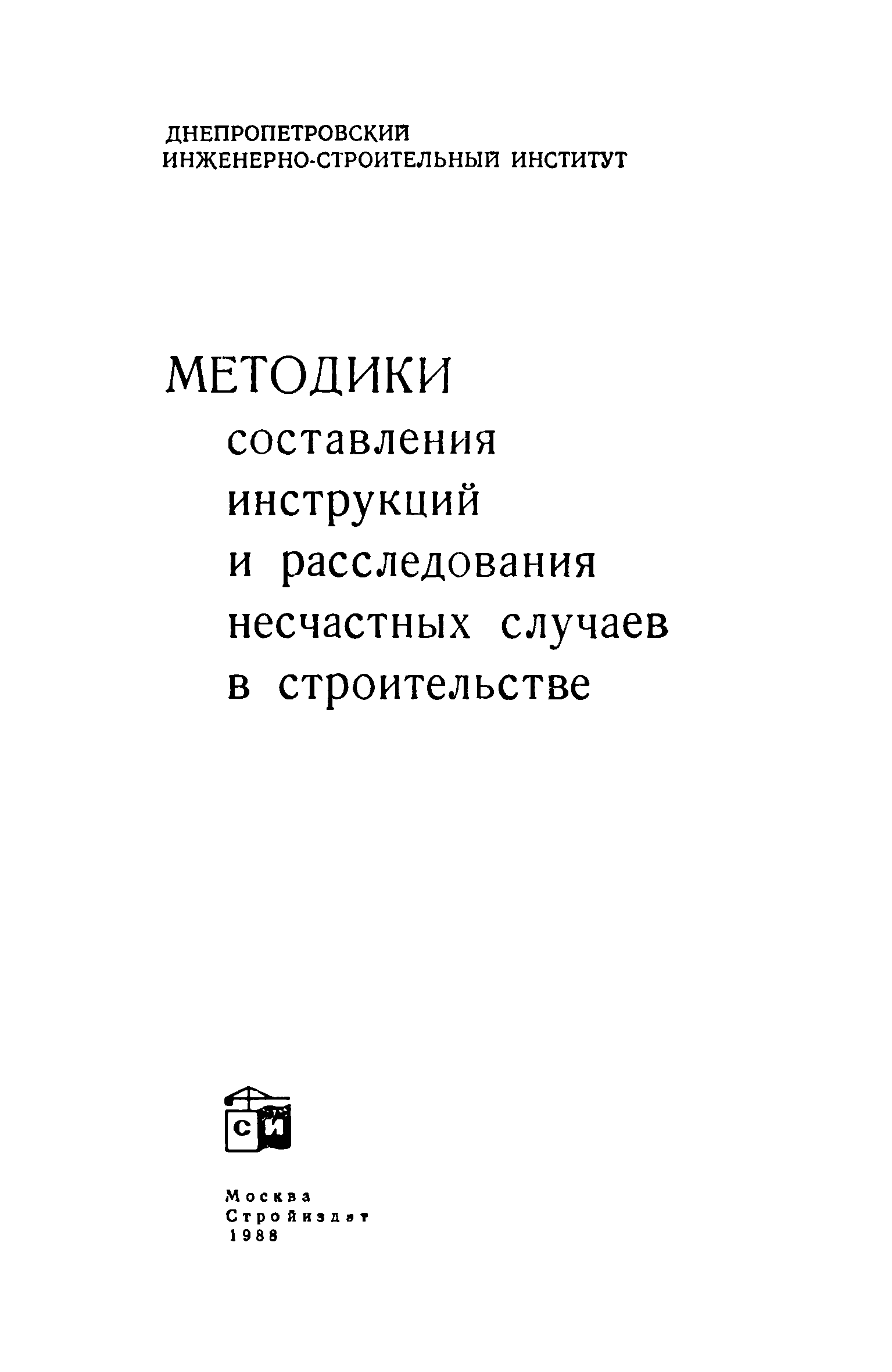 ДНЕПРОПЕТРОВСКИЙ
ИНЖЕНЕРНО-СТРОИТЕЛЬНЫЙ ИНСТИТУТ

МЕТОДИКИ
составления
инструкций
и расследования
несчастных случаев
в строительстве

СИ

Москва
Стройиздат
1988